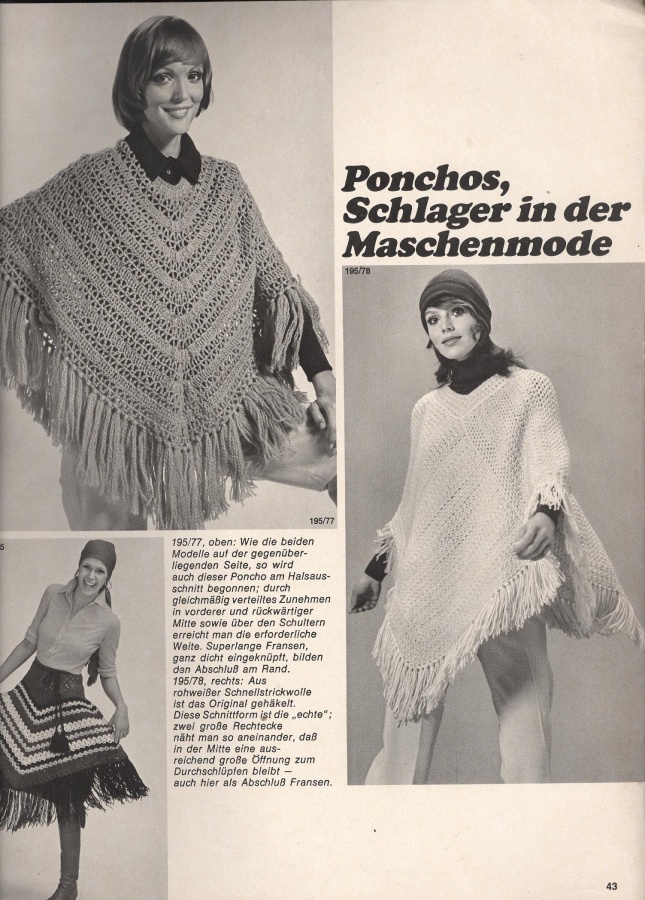 Ponchos, Schlager in der Maschenmode

195/78

195/77

5

195/77, oben: Wie die beiden Modelle auf der gegenüberliegenden Seite, so wird auch dieser Poncho am Halsausschnitt begonnen; durch gleichmäßig verteiltes Zunehmen in vorderer und rückwärtiger Mitte sowie über den Schultern erreicht man die erforderliche Weite. Superlange Fransen, ganz dicht eingeknüpft, bilden den Abschluß am Rand.
195/78, rechts: Aus rohweißer Schnellstrickwolle ist das Original gehäkelt. Diese Schnittform ist die „echte"; zwei große Rechtecke näht man so aneinander, daß in der Mitte eine ausreichend große Öffnung zum Durchschlüpfen bleibt — auch hier als Abschluß Fransen.

43